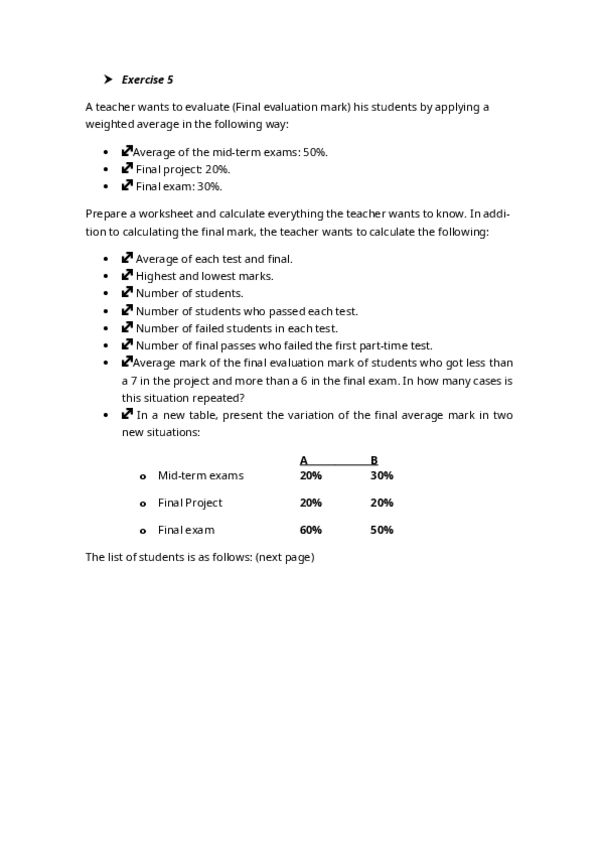 ➤ Exercise 5

A teacher wants to evaluate (Final evaluation mark) his students by applying a weighted average in the following way:

- Average of the mid-term exams: 50%.
- Final project: 20%.
- Final exam: 30%.

Prepare a worksheet and calculate everything the teacher wants to know. In addition to calculating the final mark, the teacher wants to calculate the following:

- Average of each test and final.
- Highest and lowest marks.
- Number of students.
- Number of students who passed each test.
- Number of failed students in each test.
- Number of final passes who failed the first part-time test.
- Average mark of the final evaluation mark of students who got less than a 7 in the project and more than a 6 in the final exam. In how many cases is this situation repeated?
- In a new table, present the variation of the final average mark in two new situations:

| | A | B |
|---|---|---|
| o Mid-term exams | 20% | 30% |
| o Final Project | 20% | 20% |
| o Final exam | 60% | 50% |

The list of students is as follows: (next page)